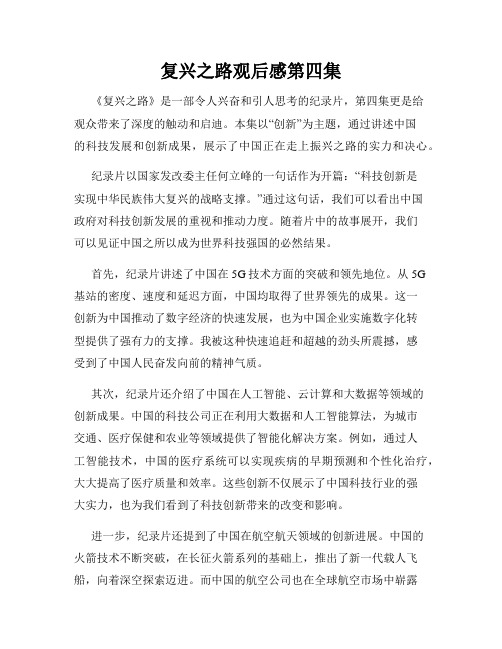 复兴之路观后感第四集

《复兴之路》是一部令人兴奋和引人思考的纪录片，第四集更是给观众带来了深度的触动和启迪。本集以“创新”为主题，通过讲述中国的科技发展和创新成果，展示了中国正在走上振兴之路的实力和决心。

纪录片以国家发改委主任何立峰的一句话作为开篇：“科技创新是实现中华民族伟大复兴的战略支撑。”通过这句话，我们可以看出中国政府对科技创新发展的重视和推动力度。随着片中的故事展开，我们可以见证中国之所以成为世界科技强国的必然结果。

首先，纪录片讲述了中国在5G技术方面的突破和领先地位。从5G基站的密度、速度和延迟方面，中国均取得了世界领先的成果。这一创新为中国推动了数字经济的快速发展，也为中国企业实施数字化转型提供了强有力的支撑。我被这种快速追赶和超越的劲头所震撼，感受到了中国人民奋发向前的精神气质。

其次，纪录片还介绍了中国在人工智能、云计算和大数据等领域的创新成果。中国的科技公司正在利用大数据和人工智能算法，为城市交通、医疗保健和农业等领域提供了智能化解决方案。例如，通过人工智能技术，中国的医疗系统可以实现疾病的早期预测和个性化治疗，大大提高了医疗质量和效率。这些创新不仅展示了中国科技行业的强大实力，也为我们看到了科技创新带来的改变和影响。

进一步，纪录片还提到了中国在航空航天领域的创新进展。中国的火箭技术不断突破，在长征火箭系列的基础上，推出了新一代载人飞船，向着深空探索迈进。而中国的航空公司也在全球航空市场中崭露